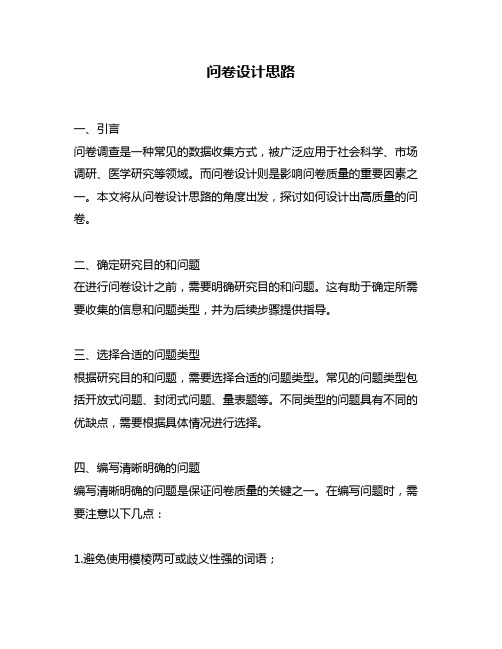 问卷设计思路

一、引言
问卷调查是一种常见的数据收集方式，被广泛应用于社会科学、市场调研、医学研究等领域。而问卷设计则是影响问卷质量的重要因素之一。本文将从问卷设计思路的角度出发，探讨如何设计出高质量的问卷。

二、确定研究目的和问题
在进行问卷设计之前，需要明确研究目的和问题。这有助于确定所需要收集的信息和问题类型，并为后续步骤提供指导。

三、选择合适的问题类型
根据研究目的和问题，需要选择合适的问题类型。常见的问题类型包括开放式问题、封闭式问题、量表题等。不同类型的问题具有不同的优缺点，需要根据具体情况进行选择。

四、编写清晰明确的问题
编写清晰明确的问题是保证问卷质量的关键之一。在编写问题时，需要注意以下几点：

1.避免使用模棱两可或歧义性强的词语；